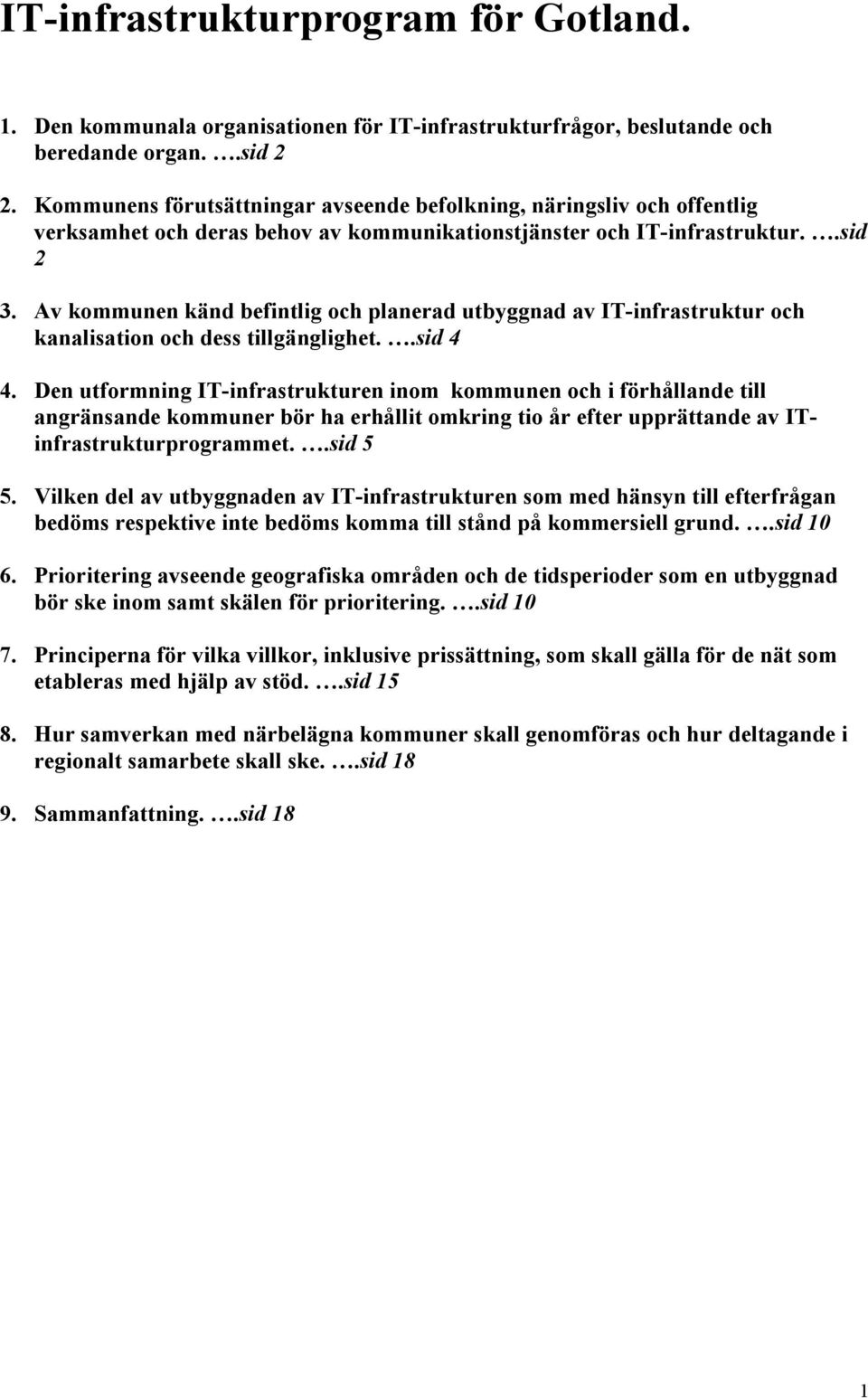 IT-infrastrukturprogram för Gotland.

1. Den kommunala organisationen för IT-infrastrukturfrågor, beslutande och beredande organ. ….sid 2

2. Kommunens förutsättningar avseende befolkning, näringsliv och offentlig verksamhet och deras behov av kommunikationstjänster och IT-infrastruktur. ….sid 2

3. Av kommunen känd befintlig och planerad utbyggnad av IT-infrastruktur och kanalisation och dess tillgänglighet. ….sid 4

4. Den utformning IT-infrastrukturen inom kommunen och i förhållande till angränsande kommuner bör ha erhållit omkring tio år efter upprättande av IT-infrastrukturprogrammet. ….sid 5

5. Vilken del av utbyggnaden av IT-infrastrukturen som med hänsyn till efterfrågan bedöms respektive inte bedöms komma till stånd på kommersiell grund. ….sid 10

6. Prioritering avseende geografiska områden och de tidsperioder som en utbyggnad bör ske inom samt skälen för prioritering. ….sid 10

7. Principerna för vilka villkor, inklusive prissättning, som skall gälla för de nät som etableras med hjälp av stöd. ….sid 15

8. Hur samverkan med närbelägna kommuner skall genomföras och hur deltagande i regionalt samarbete skall ske. ….sid 18

9. Sammanfattning. ….sid 18

1